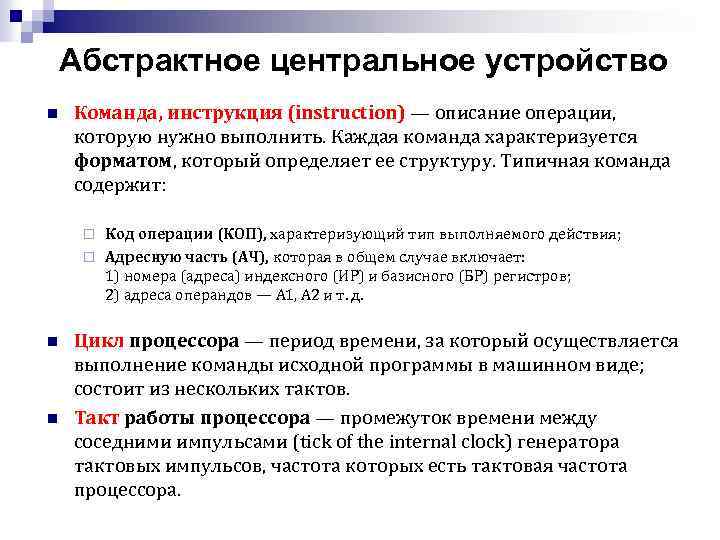 Абстрактное центральное устройство

Команда, инструкция (instruction) — описание операции, которую нужно выполнить. Каждая команда характеризуется форматом, который определяет ее структуру. Типичная команда содержит:

Код операции (КОП), характеризующий тип выполняемого действия;

Адресную часть (АЧ), которая в общем случае включает:
1) номера (адреса) индексного (ИР) и базисного (БР) регистров;
2) адреса операндов — А1, А2 и т. д.

Цикл процессора — период времени, за который осуществляется выполнение команды исходной программы в машинном виде; состоит из нескольких тактов.

Такт работы процессора — промежуток времени между соседними импульсами (tick of the internal clock) генератора тактовых импульсов, частота которых есть тактовая частота процессора.